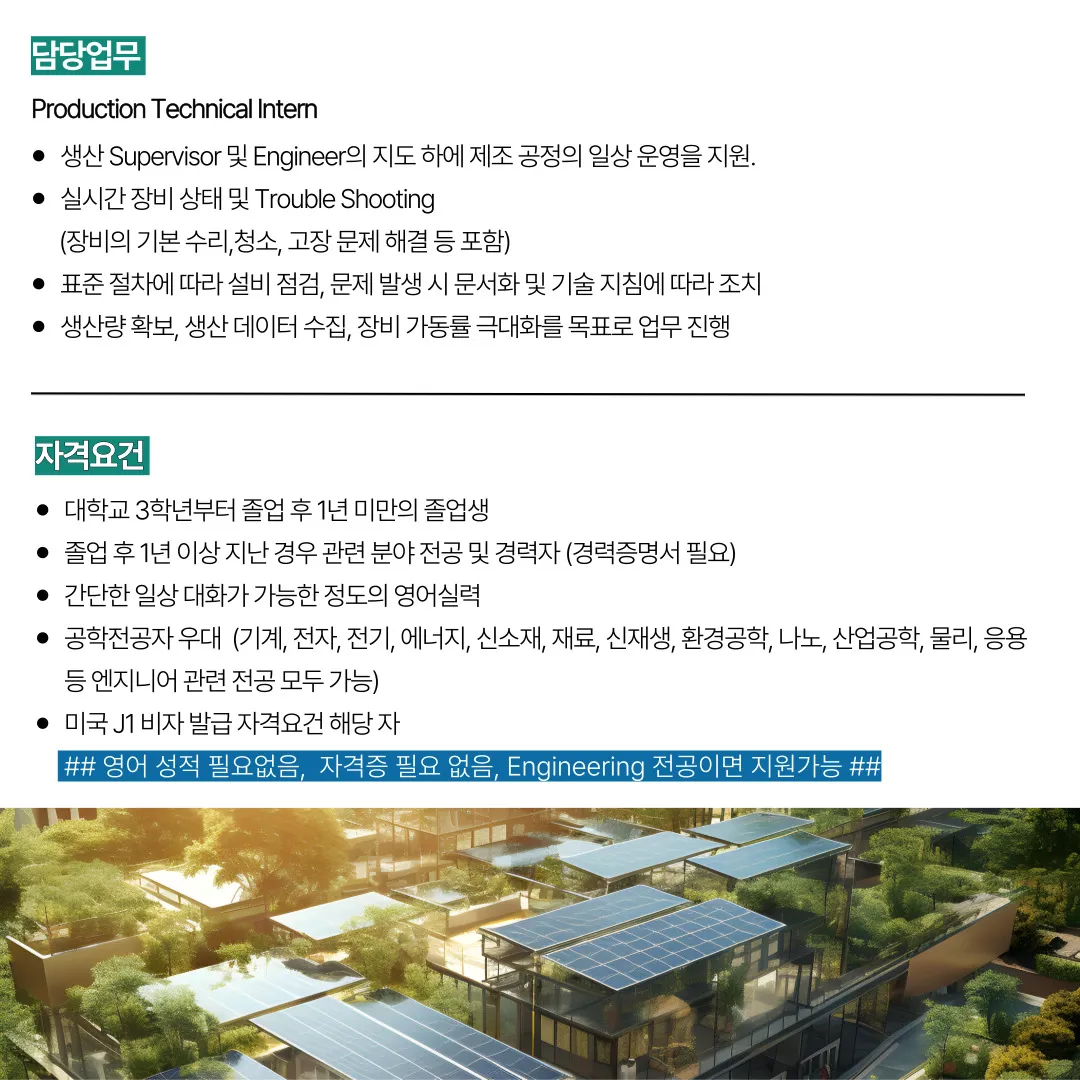 담당업무

Production Technical Intern

• 생산 Supervisor 및 Engineer의 지도 하에 제조 공정의 일상 운영을 지원.
• 실시간 장비 상태 및 Trouble Shooting
(장비의 기본 수리,청소, 고장 문제 해결 등 포함)
• 표준 절차에 따라 설비 점검, 문제 발생 시 문서화 및 기술 지침에 따라 조치
• 생산량 확보, 생산 데이터 수집, 장비 가동률 극대화를 목표로 업무 진행

자격요건

• 대학교 3학년부터 졸업 후 1년 미만의 졸업생
• 졸업 후 1년 이상 지난 경우 관련 분야 전공 및 경력자 (경력증명서 필요)
• 간단한 일상 대화가 가능한 정도의 영어실력
• 공학전공자 우대 (기계, 전자, 전기, 에너지, 신소재, 재료, 신재생, 환경공학, 나노, 산업공학, 물리, 응용 등 엔지니어 관련 전공 모두 가능)
• 미국 J1 비자 발급 자격요건 해당 자

## 영어 성적 필요없음, 자격증 필요 없음, Engineering 전공이면 지원가능 ##